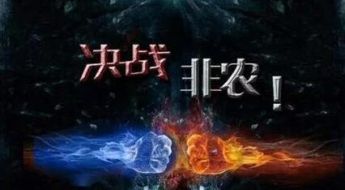 决战 非农！